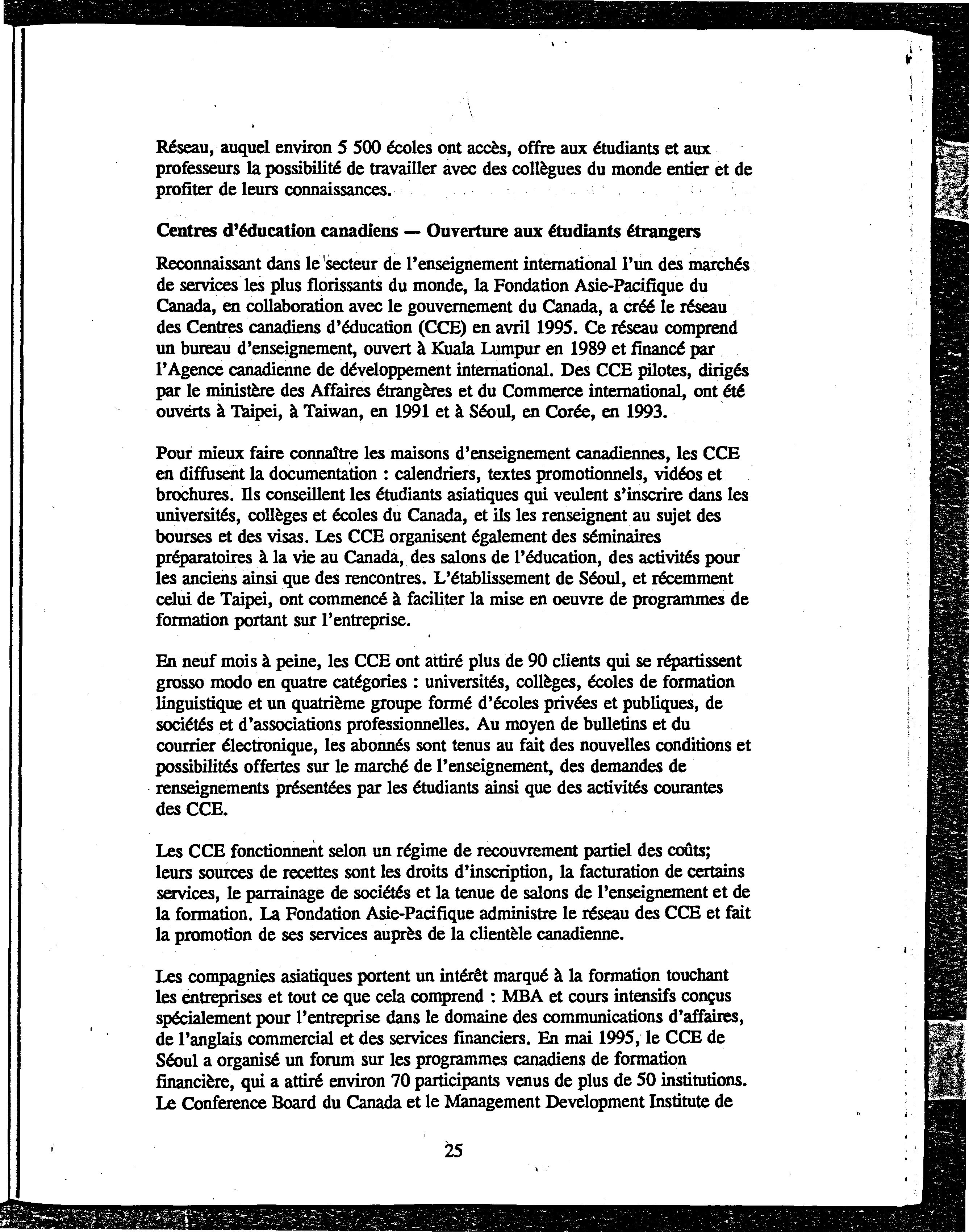 Réseau, auquel environ 5 500 écoles ont accès, offre aux étudiants et aux professeurs la possibilité de travailler avec des collègues du monde entier et de profiter de leurs connaissances.

Centres d'éducation canadiens — Ouverture aux étudiants étrangers

Reconnaissant dans le secteur de l'enseignement international l'un des marchés de services les plus florissants du monde, la Fondation Asie-Pacifique du Canada, en collaboration avec le gouvernement du Canada, a créé le réseau des Centres canadiens d'éducation (CCE) en avril 1995. Ce réseau comprend un bureau d'enseignement, ouvert à Kuala Lumpur en 1989 et financé par l'Agence canadienne de développement international. Des CCE pilotes, dirigés par le ministère des Affaires étrangères et du Commerce international, ont été ouverts à Taipei, à Taiwan, en 1991 et à Séoul, en Corée, en 1993.

Pour mieux faire connaître les maisons d'enseignement canadiennes, les CCE en diffusent la documentation : calendriers, textes promotionnels, vidéos et brochures. Ils conseillent les étudiants asiatiques qui veulent s'inscrire dans les universités, collèges et écoles du Canada, et ils les renseignent au sujet des bourses et des visas. Les CCE organisent également des séminaires préparatoires à la vie au Canada, des salons de l'éducation, des activités pour les anciens ainsi que des rencontres. L'établissement de Séoul, et récemment celui de Taipei, ont commencé à faciliter la mise en oeuvre de programmes de formation portant sur l'entreprise.

En neuf mois à peine, les CCE ont attiré plus de 90 clients qui se répartissent grosso modo en quatre catégories : universités, collèges, écoles de formation linguistique et un quatrième groupe formé d'écoles privées et publiques, de sociétés et d'associations professionnelles. Au moyen de bulletins et du courrier électronique, les abonnés sont tenus au fait des nouvelles conditions et possibilités offertes sur le marché de l'enseignement, des demandes de renseignements présentées par les étudiants ainsi que des activités courantes des CCE.

Les CCE fonctionnent selon un régime de recouvrement partiel des coûts; leurs sources de recettes sont les droits d'inscription, la facturation de certains services, le parrainage de sociétés et la tenue de salons de l'enseignement et de la formation. La Fondation Asie-Pacifique administre le réseau des CCE et fait la promotion de ses services auprès de la clientèle canadienne.

Les compagnies asiatiques portent un intérêt marqué à la formation touchant les entreprises et tout ce que cela comprend : MBA et cours intensifs conçus spécialement pour l'entreprise dans le domaine des communications d'affaires, de l'anglais commercial et des services financiers. En mai 1995, le CCE de Séoul a organisé un forum sur les programmes canadiens de formation financière, qui a attiré environ 70 participants venus de plus de 50 institutions. Le Conference Board du Canada et le Management Development Institute de

25